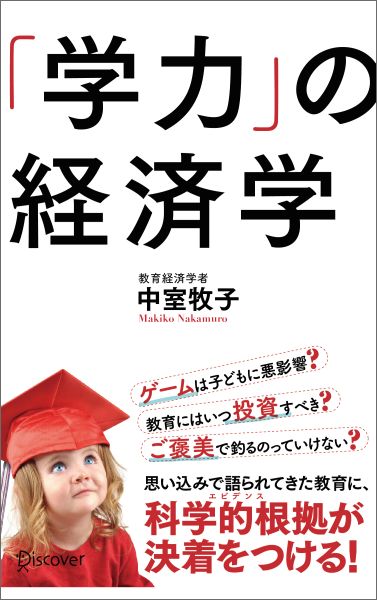 「学力」の経済学

教育経済学者
中室牧子
Makiko Nakamuro

ゲームは子どもに悪影響?
教育にはいつ投資すべき?
ご褒美で釣るのっていけない?

思い込みで語られてきた教育に、
科学的根拠(エビデンス)が決着をつける!

Discover